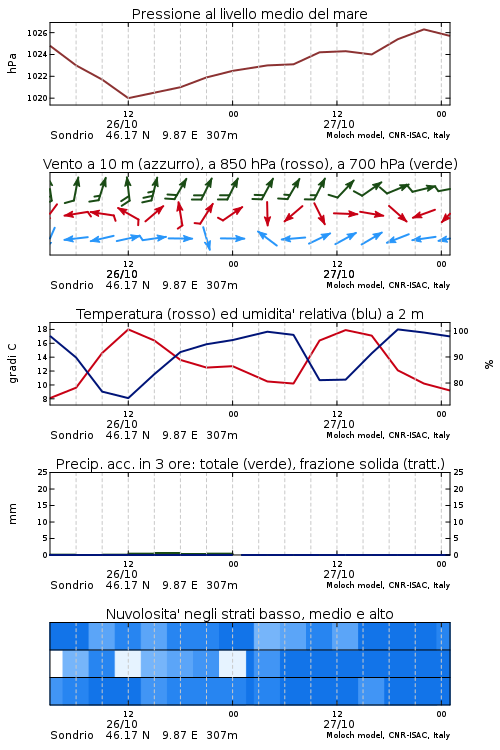 Pressione al livello medio del mare

hPa

1026
1024
1022
1020

12
26/10
00
12
27/10
00

Sondrio 46.17 N 9.87 E 307m
Moloch model, CNR-ISAC, Italy

Vento a 10 m (azzurro), a 850 hPa (rosso), a 700 hPa (verde)

12
26/10
00
12
27/10
00

Sondrio 46.17 N 9.87 E 307m
Moloch model, CNR-ISAC, Italy

Temperatura (rosso) ed umidita' relativa (blu) a 2 m

gradi C

18
16
14
12
10
8

100
90
80

%

12
26/10
00
12
27/10
00

Sondrio 46.17 N 9.87 E 307m
Moloch model, CNR-ISAC, Italy

Precip. acc. in 3 ore: totale (verde), frazione solida (tratt.)

mm

25
20
15
10
5
0

25
20
15
10
5
0

12
26/10
00
12
27/10
00

Sondrio 46.17 N 9.87 E 307m
Moloch model, CNR-ISAC, Italy

Nuvolosita' negli strati basso, medio e alto

12
26/10
00
12
27/10
00

Sondrio 46.17 N 9.87 E 307m
Moloch model, CNR-ISAC, Italy